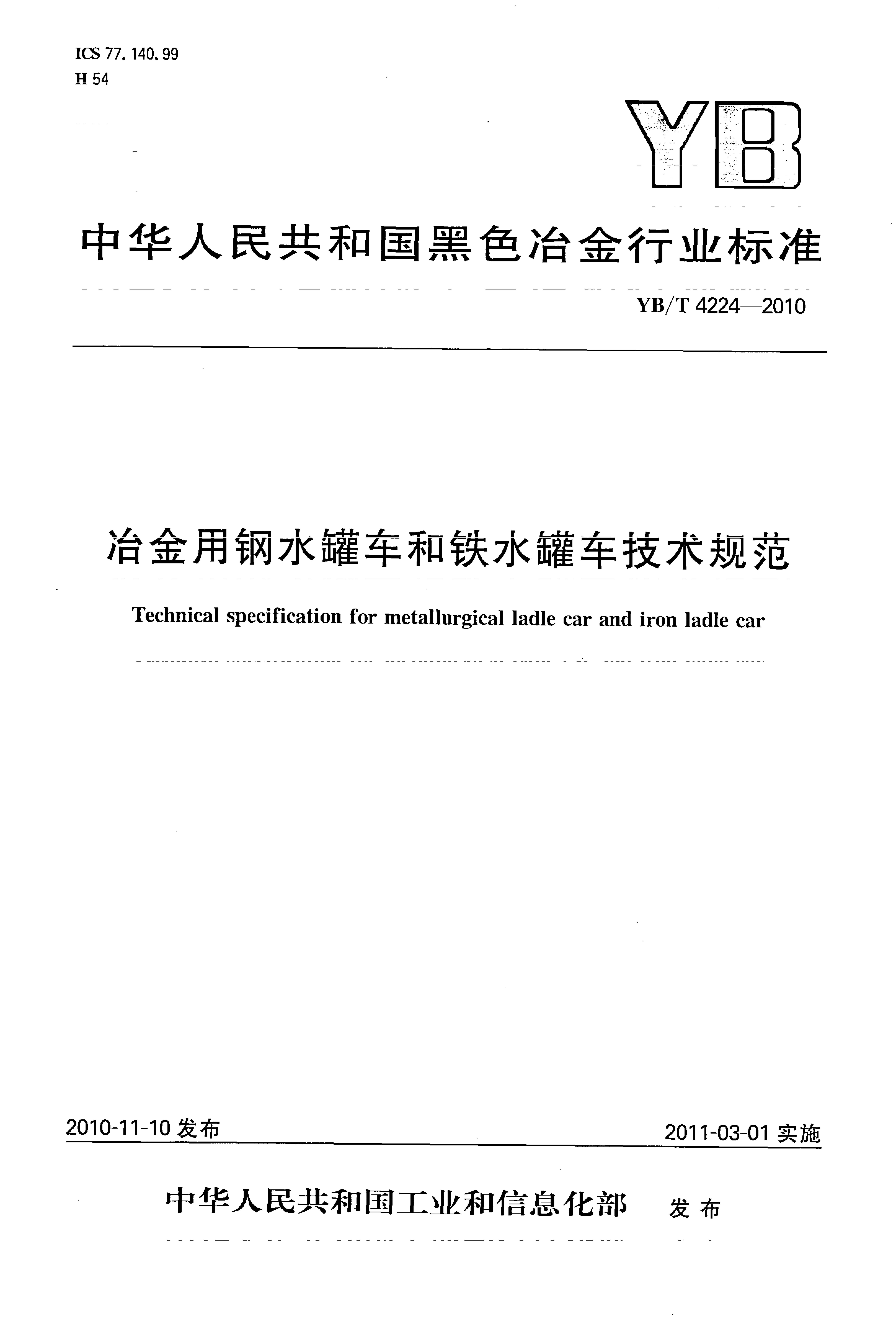 ICS 77.140.99
H 54

YB

中华人民共和国黑色冶金行业标准

YB/T 4224—2010

冶金用钢水罐车和铁水罐车技术规范

Technical specification for metallurgical ladle car and iron ladle car

2010-11-10 发布

2011-03-01 实施

中华人民共和国工业和信息化部 发布